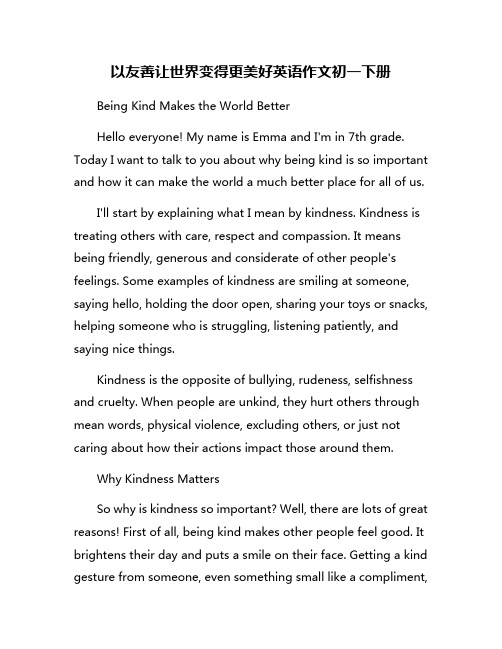 以友善让世界变得更美好英语作文初一下册

Being Kind Makes the World Better

Hello everyone! My name is Emma and I'm in 7th grade. Today I want to talk to you about why being kind is so important and how it can make the world a much better place for all of us.

I'll start by explaining what I mean by kindness. Kindness is treating others with care, respect and compassion. It means being friendly, generous and considerate of other people's feelings. Some examples of kindness are smiling at someone, saying hello, holding the door open, sharing your toys or snacks, helping someone who is struggling, listening patiently, and saying nice things.

Kindness is the opposite of bullying, rudeness, selfishness and cruelty. When people are unkind, they hurt others through mean words, physical violence, excluding others, or just not caring about how their actions impact those around them.

Why Kindness Matters

So why is kindness so important? Well, there are lots of great reasons! First of all, being kind makes other people feel good. It brightens their day and puts a smile on their face. Getting a kind gesture from someone, even something small like a compliment,